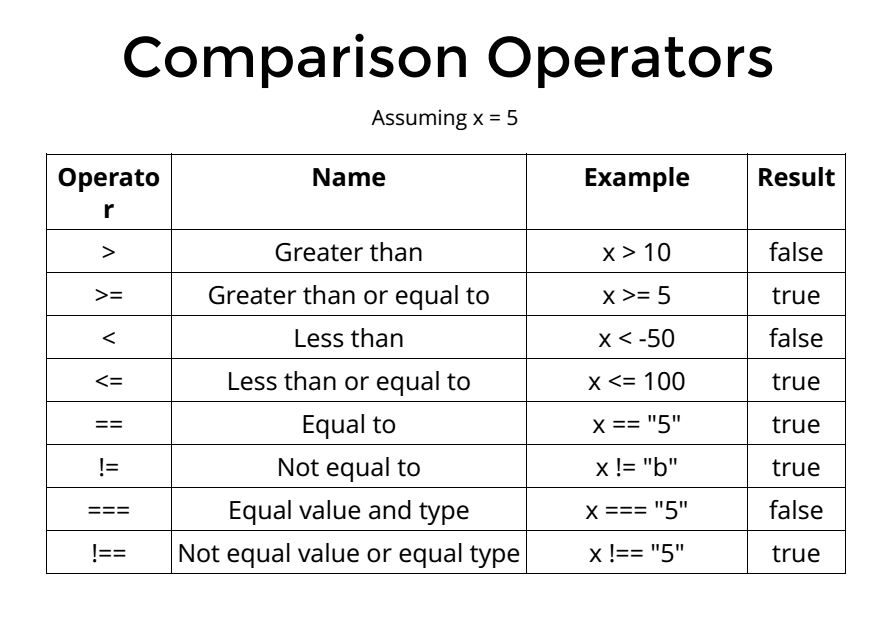 Comparison Operators

Assuming x = 5

| Operator | Name | Example | Result |
|---|---|---|---|
| > | Greater than | x > 10 | false |
| >= | Greater than or equal to | x >= 5 | true |
| < | Less than | x < -50 | false |
| <= | Less than or equal to | x <= 100 | true |
| == | Equal to | x == "5" | true |
| != | Not equal to | x != "b" | true |
| === | Equal value and type | x === "5" | false |
| !== | Not equal value or equal type | x !== "5" | true |